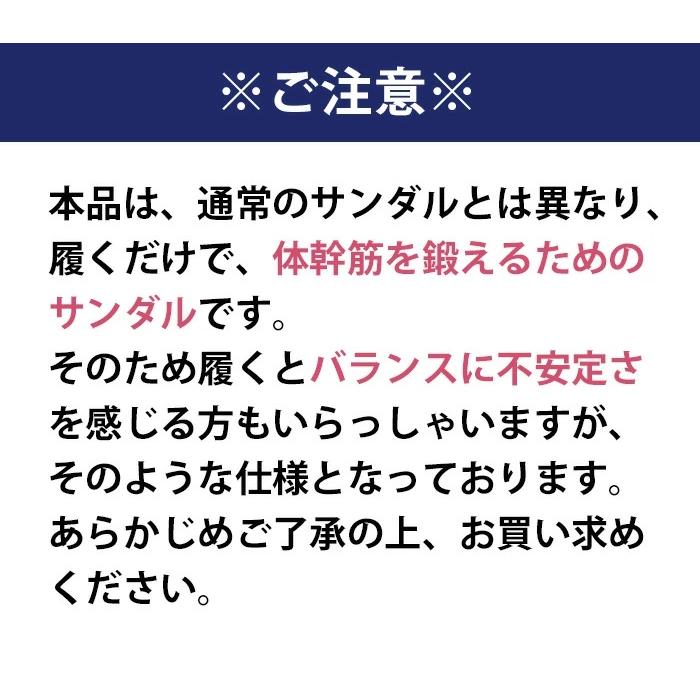 ※ご注意※

本品は、通常のサンダルとは異なり、履くだけで、体幹筋を鍛えるためのサンダルです。
そのため履くとバランスに不安定さを感じる方もいらっしゃいますが、そのような仕様となっております。
あらかじめご了承の上、お買い求めください。